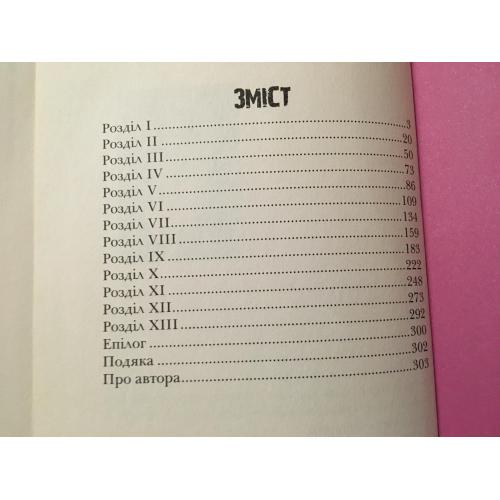 ЗМІСТ

Розділ I 3
Розділ II 20
Розділ III 50
Розділ IV 73
Розділ V 86
Розділ VI 109
Розділ VII 134
Розділ VIII 159
Розділ IX 183
Розділ X 222
Розділ XI 248
Розділ XII 273
Розділ XIII 292
Епілог 300
Подяка 302
Про автора 303